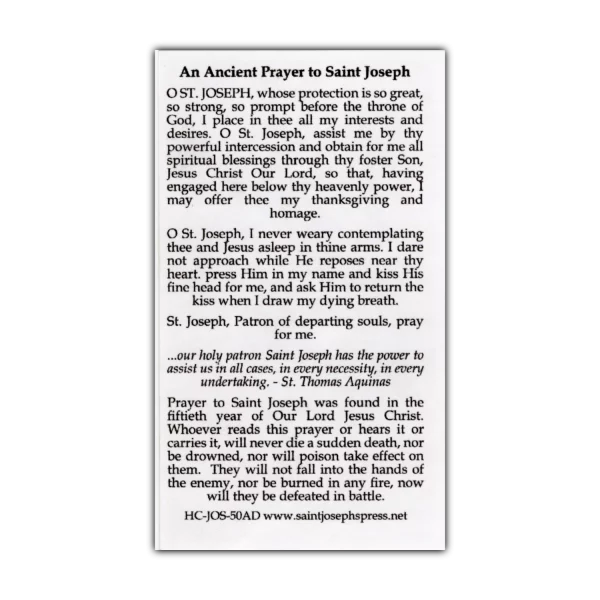 An Ancient Prayer to Saint Joseph

O ST. JOSEPH, whose protection is so great, so strong, so prompt before the throne of God, I place in thee all my interests and desires. O St. Joseph, assist me by thy powerful intercession and obtain for me all spiritual blessings through thy foster Son, Jesus Christ Our Lord, so that, having engaged here below thy heavenly power, I may offer thee my thanksgiving and homage.

O St. Joseph, I never weary contemplating thee and Jesus asleep in thine arms. I dare not approach while He reposes near thy heart. press Him in my name and kiss His fine head for me, and ask Him to return the kiss when I draw my dying breath.

St. Joseph, Patron of departing souls, pray for me.

...our holy patron Saint Joseph has the power to assist us in all cases, in every necessity, in every undertaking. - St. Thomas Aquinas

Prayer to Saint Joseph was found in the fiftieth year of Our Lord Jesus Christ. Whoever reads this prayer or hears it or carries it, will never die a sudden death, nor be drowned, nor will poison take effect on them. They will not fall into the hands of the enemy, nor be burned in any fire, now will they be defeated in battle.

HC-JOS-50AD www.saintjosephspress.net